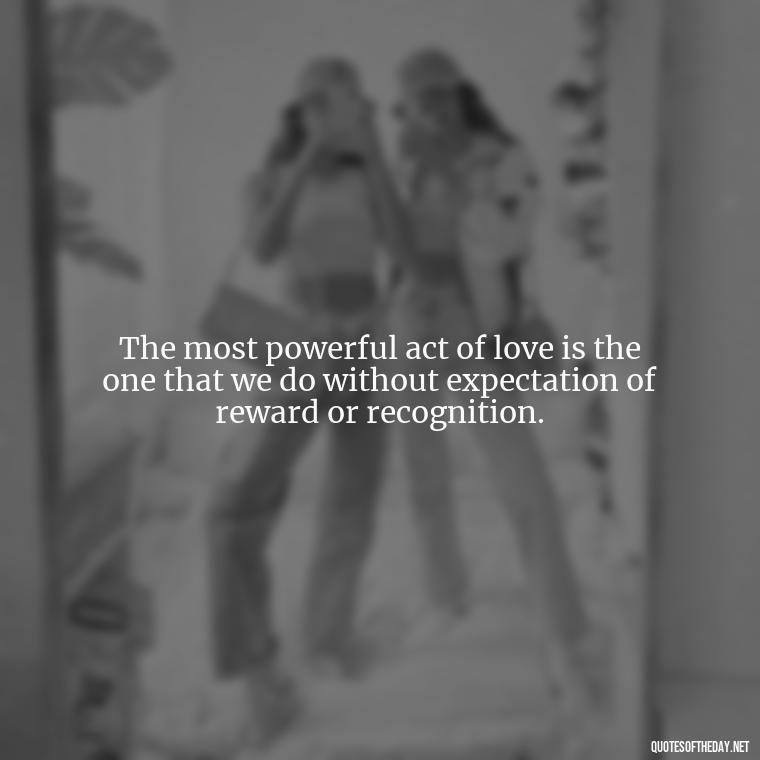 The most powerful act of love is the one that we do without expectation of reward or recognition.

QUOTESOFTHEDAY.NET